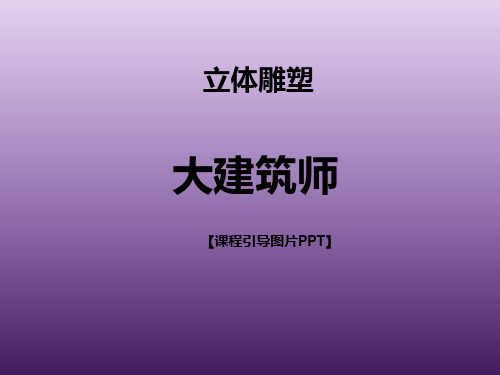 立体雕塑

大建筑师

【课程引导图片PPT】